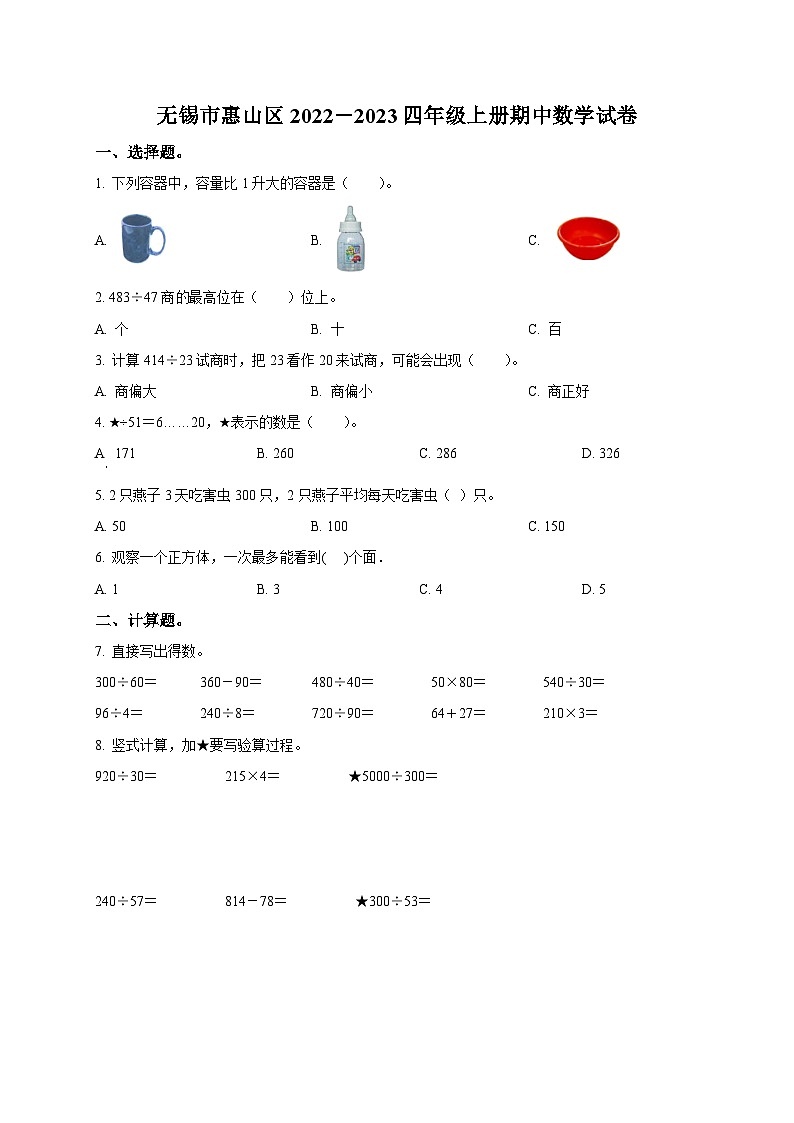 无锡市惠山区 2022－2023 四年级上册期中数学试卷

一、选择题。

1. 下列容器中，容量比 1 升大的容器是（　　）。

A.

B.

C.

2. 483÷47 商的最高位在（　　）位上。

A. 个

B. 十

C. 百

3. 计算 414÷23 试商时，把 23 看作 20 来试商，可能会出现（　　）。

A. 商偏大

B. 商偏小

C. 商正好

4. ★÷51＝6……20，★表示的数是（　　）。

A. 171

B. 260

C. 286

D. 326

5. 2 只燕子 3 天吃害虫 300 只，2 只燕子平均每天吃害虫（ ）只。

A. 50

B. 100

C. 150

6. 观察一个正方体，一次最多能看到(　)个面．

A. 1

B. 3

C. 4

D. 5

二、计算题。

7. 直接写出得数。

300÷60＝　　360－90＝　　480÷40＝　　50×80＝　　540÷30＝

96÷4＝　　240÷8＝　　720÷90＝　　64＋27＝　　210×3＝

8. 竖式计算，加★要写验算过程。

920÷30＝　　215×4＝　　★5000÷300＝

240÷57＝　　814－78＝　　★300÷53＝